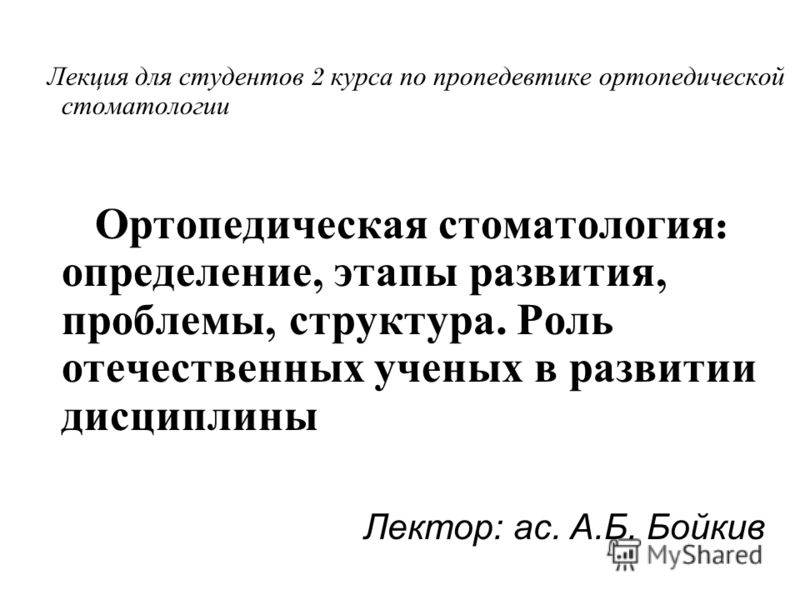 Лекция для студентов 2 курса по пропедевтике ортопедической стоматологии

Ортопедическая стоматология: определение, этапы развития, проблемы, структура. Роль отечественных ученых в развитии дисциплины

Лектор: ас. А.Б. Бойкив

MyShared